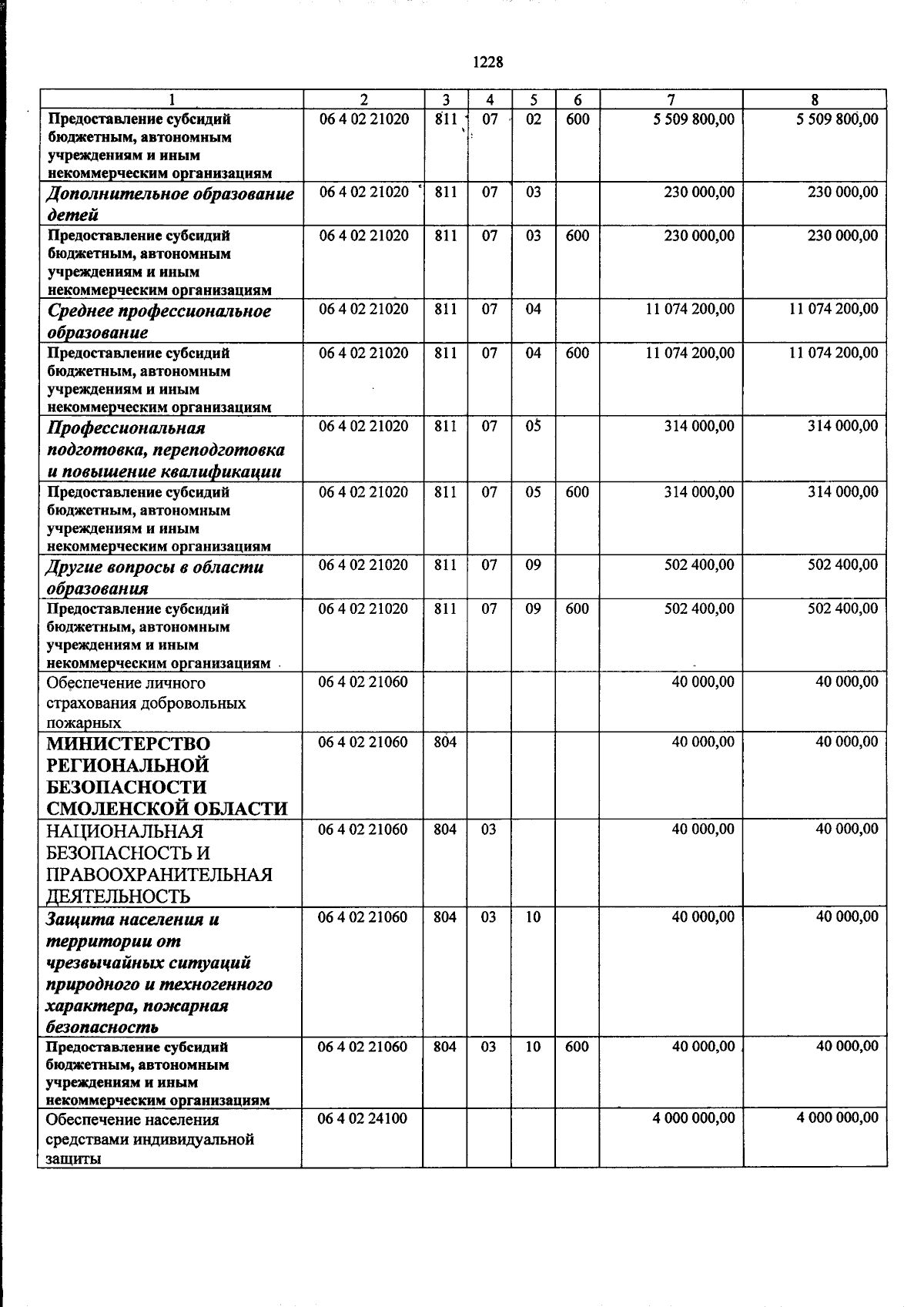 1228

| 1 | 2 | 3 | 4 | 5 | 6 | 7 | 8 |
|---|---|---|---|---|---|---|---|
| Предоставление субсидий бюджетным, автономным учреждениям и иным некоммерческим организациям | 06 4 02 21020 | 811 | 07 | 02 | 600 | 5 509 800,00 | 5 509 800,00 |
| Дополнительное образование детей | 06 4 02 21020 | 811 | 07 | 03 |  | 230 000,00 | 230 000,00 |
| Предоставление субсидий бюджетным, автономным учреждениям и иным некоммерческим организациям | 06 4 02 21020 | 811 | 07 | 03 | 600 | 230 000,00 | 230 000,00 |
| Среднее профессиональное образование | 06 4 02 21020 | 811 | 07 | 04 |  | 11 074 200,00 | 11 074 200,00 |
| Предоставление субсидий бюджетным, автономным учреждениям и иным некоммерческим организациям | 06 4 02 21020 | 811 | 07 | 04 | 600 | 11 074 200,00 | 11 074 200,00 |
| Профессиональная подготовка, переподготовка и повышение квалификации | 06 4 02 21020 | 811 | 07 | 05 |  | 314 000,00 | 314 000,00 |
| Предоставление субсидий бюджетным, автономным учреждениям и иным некоммерческим организациям | 06 4 02 21020 | 811 | 07 | 05 | 600 | 314 000,00 | 314 000,00 |
| Другие вопросы в области образования | 06 4 02 21020 | 811 | 07 | 09 |  | 502 400,00 | 502 400,00 |
| Предоставление субсидий бюджетным, автономным учреждениям и иным некоммерческим организациям | 06 4 02 21020 | 811 | 07 | 09 | 600 | 502 400,00 | 502 400,00 |
| Обеспечение личного страхования добровольных пожарных | 06 4 02 21060 |  |  |  |  | 40 000,00 | 40 000,00 |
| МИНИСТЕРСТВО РЕГИОНАЛЬНОЙ БЕЗОПАСНОСТИ СМОЛЕНСКОЙ ОБЛАСТИ | 06 4 02 21060 | 804 |  |  |  | 40 000,00 | 40 000,00 |
| НАЦИОНАЛЬНАЯ БЕЗОПАСНОСТЬ И ПРАВООХРАНИТЕЛЬНАЯ ДЕЯТЕЛЬНОСТЬ | 06 4 02 21060 | 804 | 03 |  |  | 40 000,00 | 40 000,00 |
| Защита населения и территории от чрезвычайных ситуаций природного и техногенного характера, пожарная безопасность | 06 4 02 21060 | 804 | 03 | 10 |  | 40 000,00 | 40 000,00 |
| Предоставление субсидий бюджетным, автономным учреждениям и иным некоммерческим организациям | 06 4 02 21060 | 804 | 03 | 10 | 600 | 40 000,00 | 40 000,00 |
| Обеспечение населения средствами индивидуальной защиты | 06 4 02 24100 |  |  |  |  | 4 000 000,00 | 4 000 000,00 |